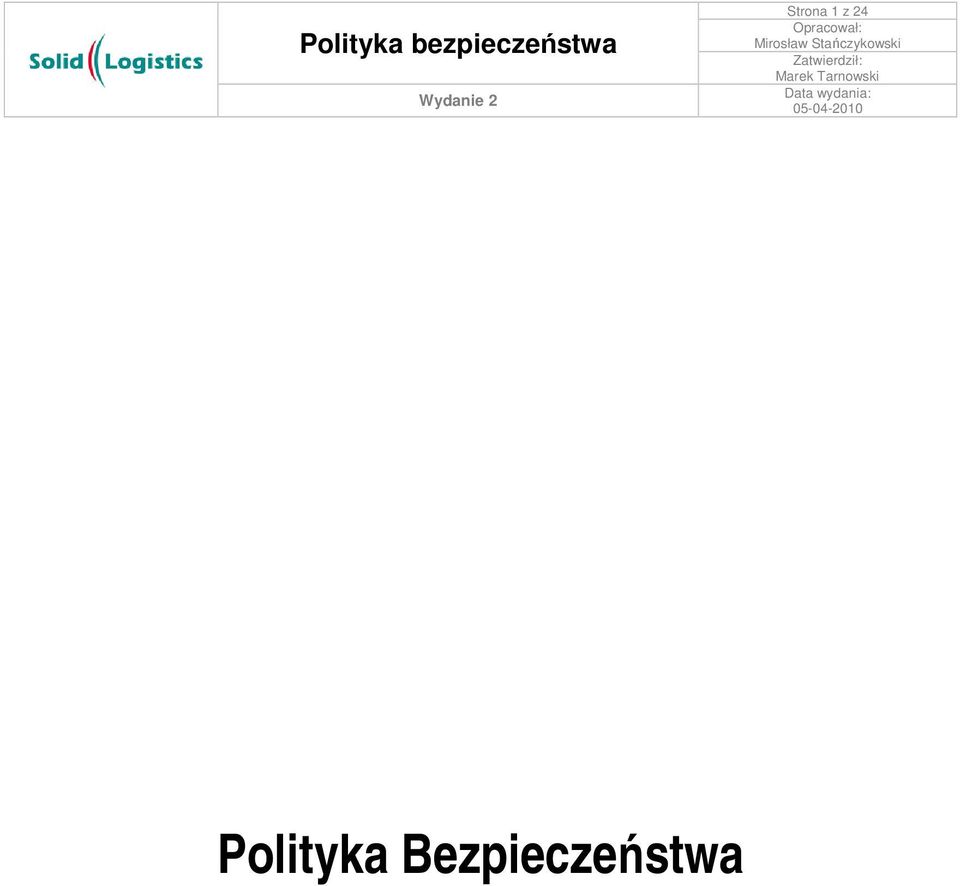 Solid Logistics

Polityka bezpieczeństwa

Wydanie 2

Strona 1 z 24
Opracował:
Mirosław Stańczykowski
Zatwierdził:
Marek Tarnowski
Data wydania:
05-04-2010

Polityka Bezpieczeństwa